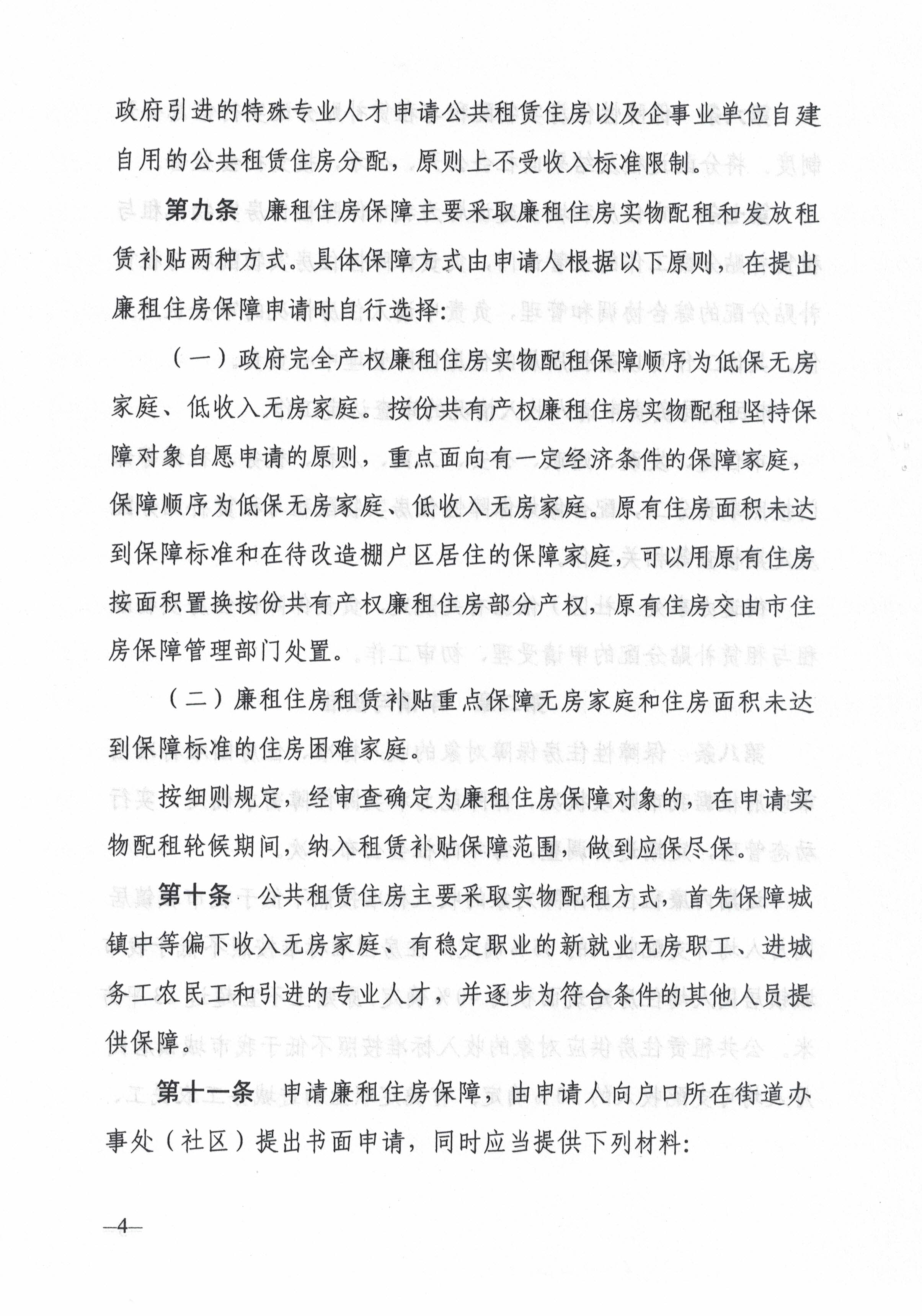 政府引进的特殊专业人才申请公共租赁住房以及企事业单位自建自用的公共租赁住房分配，原则上不受收入标准限制。

第九条 廉租住房保障主要采取廉租住房实物配租和发放租赁补贴两种方式。具体保障方式由申请人根据以下原则，在提出廉租住房保障申请时自行选择：

（一）政府完全产权廉租住房实物配租保障顺序为低保无房家庭、低收入无房家庭。按份共有产权廉租住房实物配租坚持保障对象自愿申请的原则，重点面向有一定经济条件的保障家庭，保障顺序为低保无房家庭、低收入无房家庭。原有住房面积未达到保障标准和在待改造棚户区居住的保障家庭，可以用原有住房按面积置换按份共有产权廉租住房部分产权，原有住房交由市住房保障管理部门处置。

（二）廉租住房租赁补贴重点保障无房家庭和住房面积未达到保障标准的住房困难家庭。

按细则规定，经审查确定为廉租住房保障对象的，在申请实物配租轮候期间，纳入租赁补贴保障范围，做到应保尽保。

第十条 公共租赁住房主要采取实物配租方式，首先保障城镇中等偏下收入无房家庭、有稳定职业的新就业无房职工、进城务工农民工和引进的专业人才，并逐步为符合条件的其他人员提供保障。

第十一条 申请廉租住房保障，由申请人向户口所在街道办事处（社区）提出书面申请，同时应当提供下列材料：

—4—